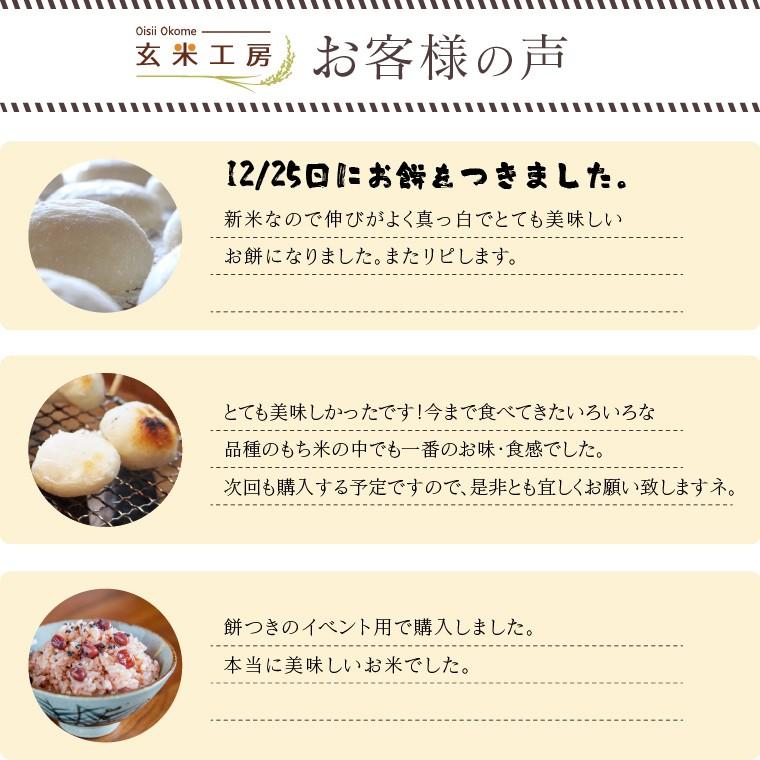 Oisii Okome
玄米工房 お客様の声

12/25日にお餅をつきました。
新米なので伸びがよく真っ白でとても美味しいお餅になりました。またリピします。

とても美味しかったです！今まで食べてきたいろいろな品種のもち米の中でも一番のお味・食感でした。次回も購入する予定ですので、是非とも宜しくお願い致しますネ。

餅つきのイベント用で購入しました。本当に美味しいお米でした。